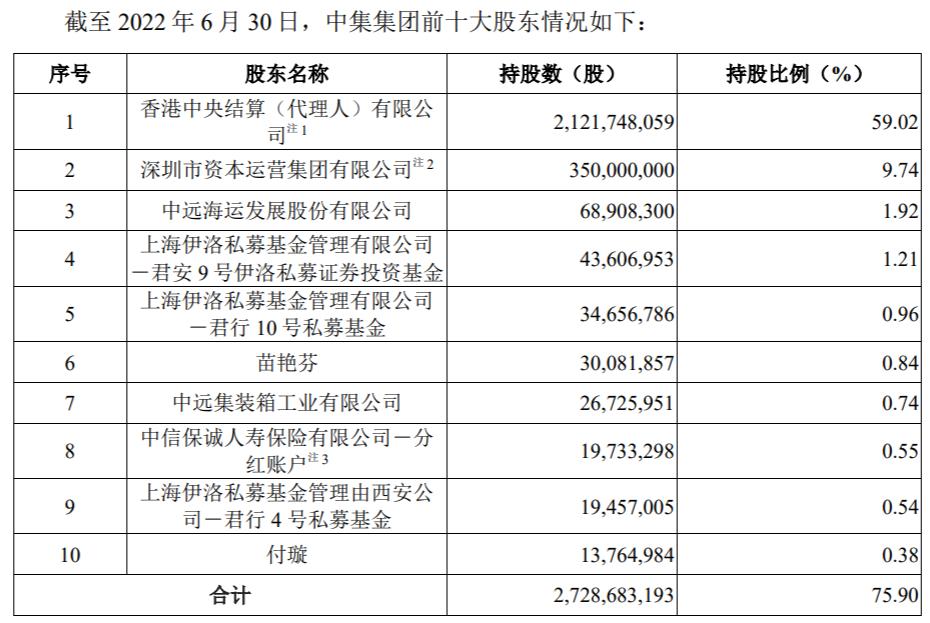 截至 2022 年 6 月 30 日，中集集团前十大股东情况如下：

| 序号 | 股东名称 | 持股数（股） | 持股比例（%） |
|---|---|---|---|
| 1 | 香港中央结算（代理人）有限公司$^{注1}$ | 2,121,748,059 | 59.02 |
| 2 | 深圳市资本运营集团有限公司$^{注2}$ | 350,000,000 | 9.74 |
| 3 | 中远海运发展股份有限公司 | 68,908,300 | 1.92 |
| 4 | 上海伊洛私募基金管理有限公司－君安 9 号伊洛私募证券投资基金 | 43,606,953 | 1.21 |
| 5 | 上海伊洛私募基金管理有限公司－君行 10 号私募基金 | 34,656,786 | 0.96 |
| 6 | 苗艳芬 | 30,081,857 | 0.84 |
| 7 | 中远集装箱工业有限公司 | 26,725,951 | 0.74 |
| 8 | 中信保诚人寿保险有限公司－分红账户$^{注3}$ | 19,733,298 | 0.55 |
| 9 | 上海伊洛私募基金管理由西安公司－君行 4 号私募基金 | 19,457,005 | 0.54 |
| 10 | 付璇 | 13,764,984 | 0.38 |
| 合计 | | 2,728,683,193 | 75.90 |